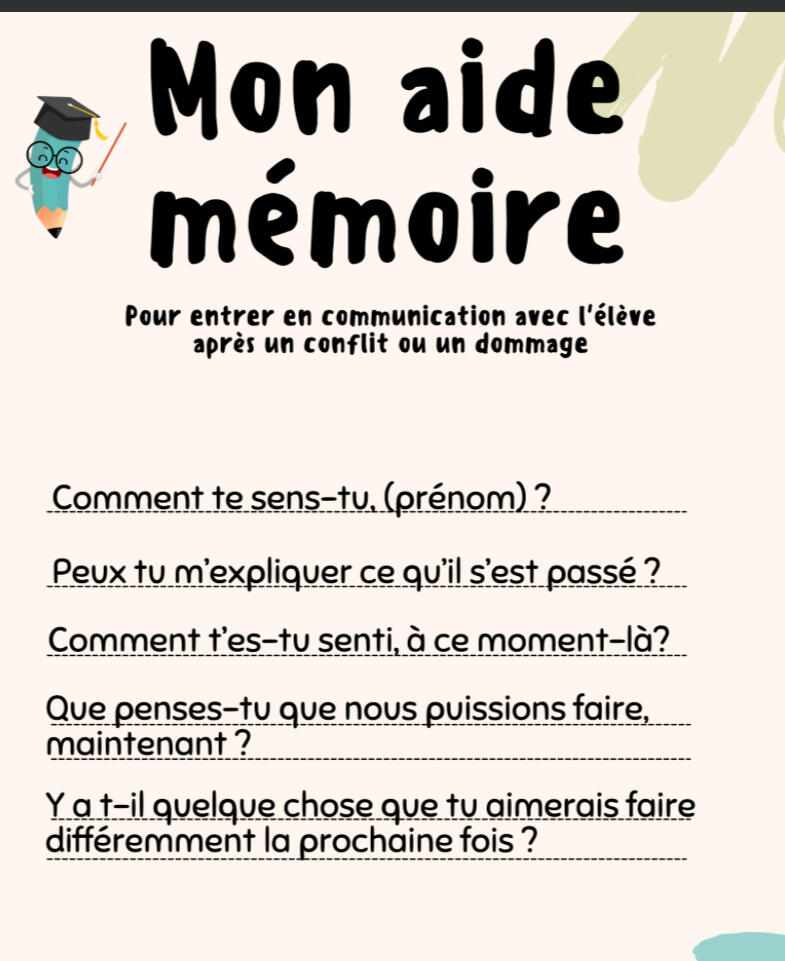 Mon aide mémoire

Pour entrer en communication avec l'élève après un conflit ou un dommage

Comment te sens-tu, (prénom) ?

Peux tu m'expliquer ce qu'il s'est passé ?

Comment t'es-tu senti, à ce moment-là?

Que penses-tu que nous puissions faire, maintenant ?

Y a t-il quelque chose que tu aimerais faire différemment la prochaine fois ?